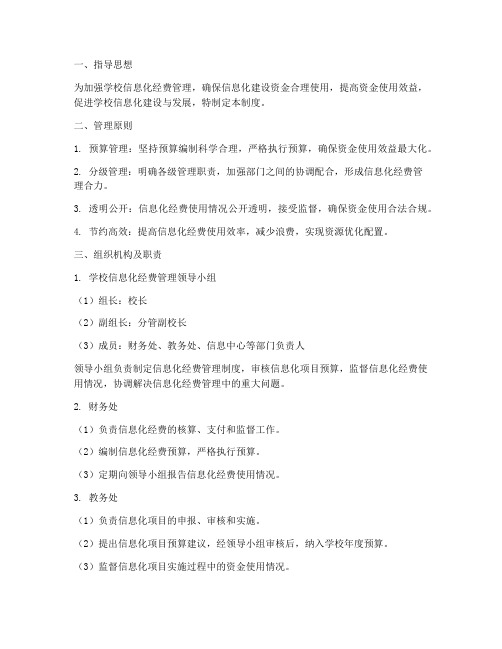 一、指导思想

为加强学校信息化经费管理，确保信息化建设资金合理使用，提高资金使用效益，促进学校信息化建设与发展，特制定本制度。

二、管理原则

1. 预算管理：坚持预算编制科学合理，严格执行预算，确保资金使用效益最大化。

2. 分级管理：明确各级管理职责，加强部门之间的协调配合，形成信息化经费管理合力。

3. 透明公开：信息化经费使用情况公开透明，接受监督，确保资金使用合法合规。

4. 节约高效：提高信息化经费使用效率，减少浪费，实现资源优化配置。

三、组织机构及职责

1. 学校信息化经费管理领导小组

（1）组长：校长

（2）副组长：分管副校长

（3）成员：财务处、教务处、信息中心等部门负责人

领导小组负责制定信息化经费管理制度，审核信息化项目预算，监督信息化经费使用情况，协调解决信息化经费管理中的重大问题。

2. 财务处

（1）负责信息化经费的核算、支付和监督工作。

（2）编制信息化经费预算，严格执行预算。

（3）定期向领导小组报告信息化经费使用情况。

3. 教务处

（1）负责信息化项目的申报、审核和实施。

（2）提出信息化项目预算建议，经领导小组审核后，纳入学校年度预算。

（3）监督信息化项目实施过程中的资金使用情况。